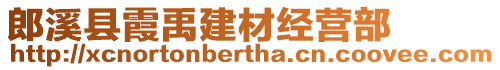 郎溪县霞禹建材经营部
http://xcnortonbertha.cn.coovee.com